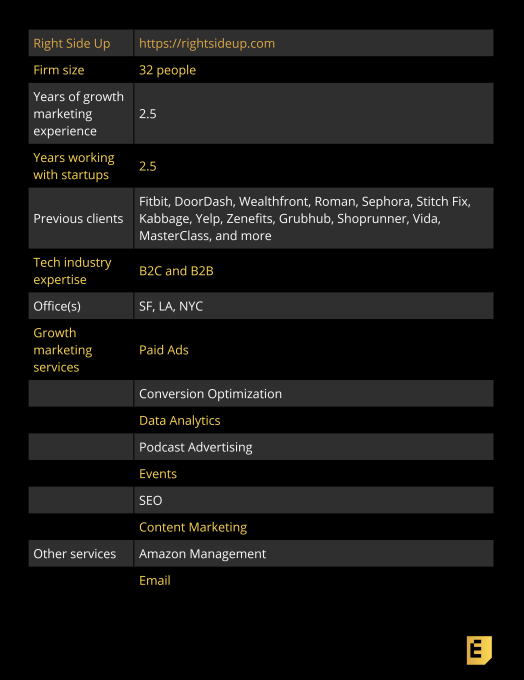 | Right Side Up | https://rightsideup.com |
|---|---|
| Firm size | 32 people |
| Years of growth marketing experience | 2.5 |
| Years working with startups | 2.5 |
| Previous clients | Fitbit, DoorDash, Wealthfront, Roman, Sephora, Stitch Fix, Kabbage, Yelp, Zenefits, Grubhub, Shoprunner, Vida, MasterClass, and more |
| Tech industry expertise | B2C and B2B |
| Office(s) | SF, LA, NYC |
| Growth marketing services | Paid Ads |
| | Conversion Optimization |
| | Data Analytics |
| | Podcast Advertising |
| | Events |
| | SEO |
| | Content Marketing |
| Other services | Amazon Management |
| | Email |

E